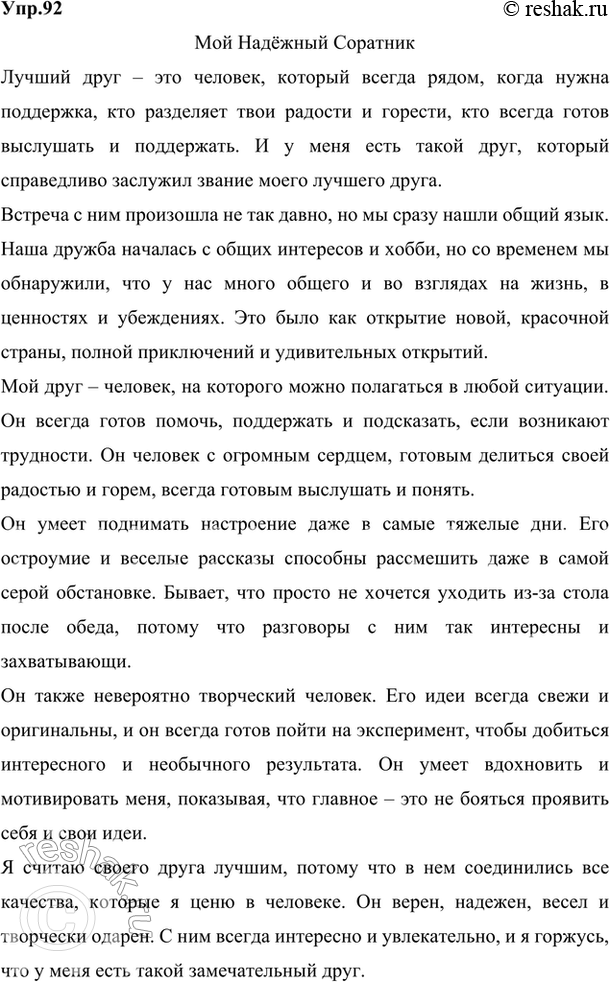 Упр.92 © reshak.ru

Мой Надёжный Соратник

Лучший друг – это человек, который всегда рядом, когда нужна поддержка, кто разделяет твои радости и горести, кто всегда готов выслушать и поддержать. И у меня есть такой друг, который справедливо заслужил звание моего лучшего друга.

Встреча с ним произошла не так давно, но мы сразу нашли общий язык. Наша дружба началась с общих интересов и хобби, но со временем мы обнаружили, что у нас много общего и во взглядах на жизнь, в ценностях и убеждениях. Это было как открытие новой, красочной страны, полной приключений и удивительных открытий.

Мой друг – человек, на которого можно полагаться в любой ситуации. Он всегда готов помочь, поддержать и подсказать, если возникают трудности. Он человек с огромным сердцем, готовым делиться своей радостью и горем, всегда готовым выслушать и понять.

Он умеет поднимать настроение даже в самые тяжелые дни. Его остроумие и веселые рассказы способны рассмешить даже в самой серой обстановке. Бывает, что просто не хочется уходить из-за стола после обеда, потому что разговоры с ним так интересны и захватывающи.

Он также невероятно творческий человек. Его идеи всегда свежи и оригинальны, и он всегда готов пойти на эксперимент, чтобы добиться интересного и необычного результата. Он умеет вдохновить и мотивировать меня, показывая, что главное – это не бояться проявить себя и свои идеи.

Я считаю своего друга лучшим, потому что в нем соединились все качества, которые я ценю в человеке. Он верен, надежен, весел и творчески одарен. С ним всегда интересно и увлекательно, и я горжусь, что у меня есть такой замечательный друг.

reshak.ru